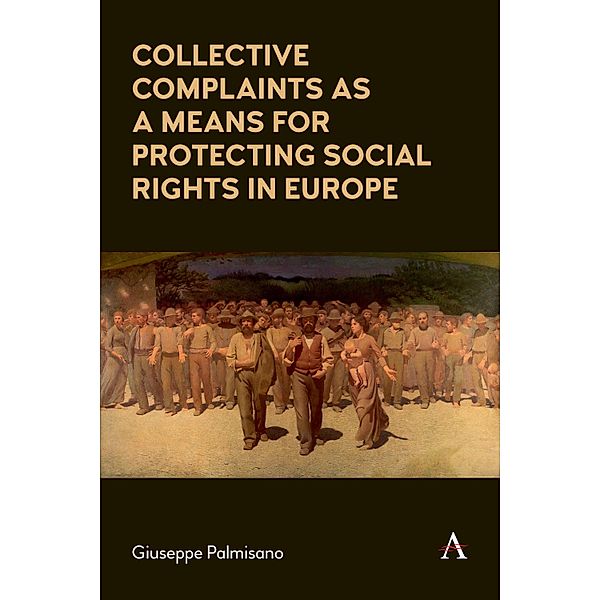 COLLECTIVE COMPLAINTS AS A MEANS FOR PROTECTING SOCIAL RIGHTS IN EUROPE

Giuseppe Palmisano

A